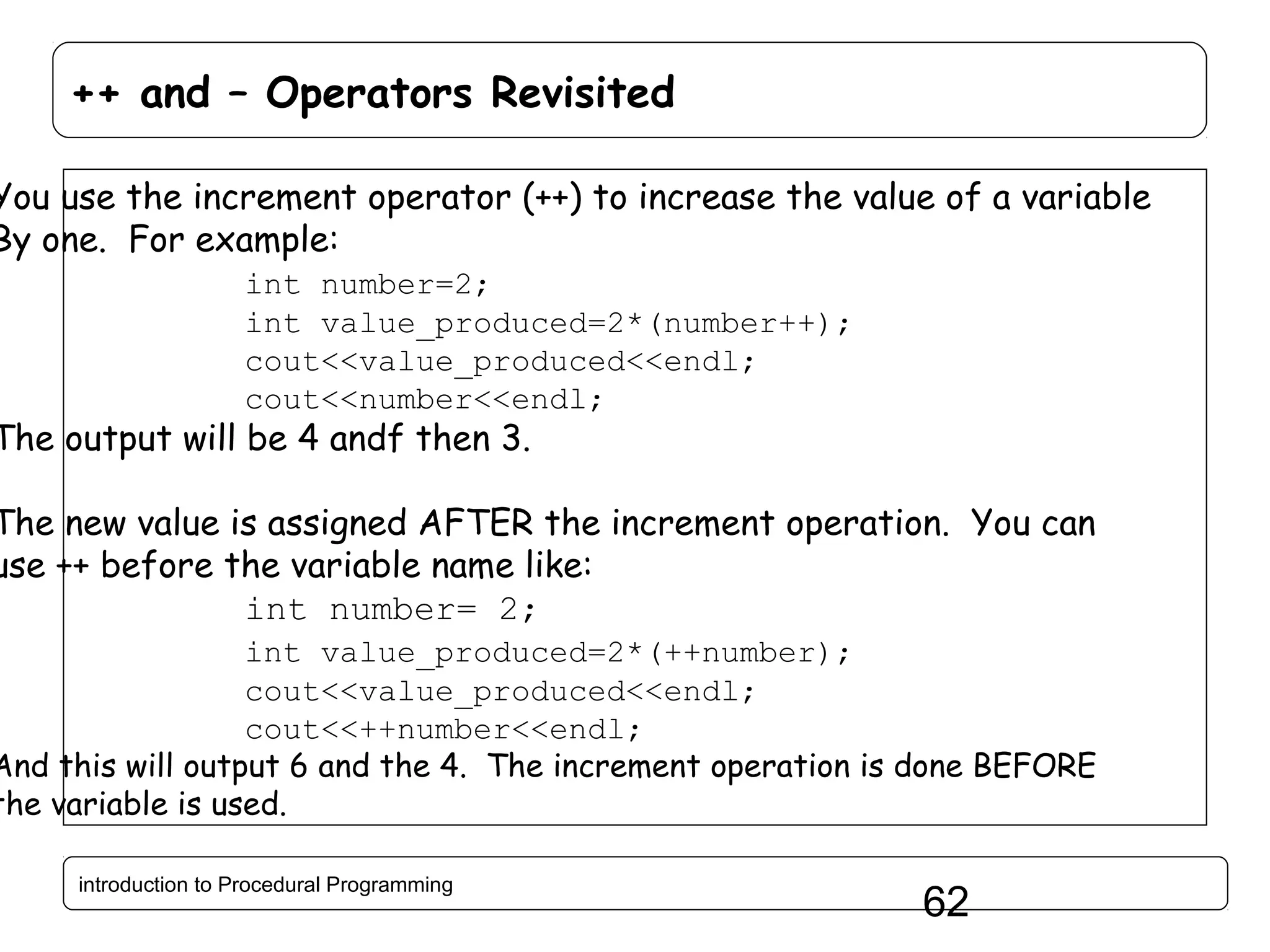 ++ and – Operators Revisited

You use the increment operator (++) to increase the value of a variable By one. For example:

int number=2;
int value_produced=2*(number++);
cout<<value_produced<<endl;
cout<<number<<endl;

The output will be 4 andf then 3.

The new value is assigned AFTER the increment operation. You can use ++ before the variable name like:

int number= 2;
int value_produced=2*(++number);
cout<<value_produced<<endl;
cout<<++number<<endl;

And this will output 6 and the 4. The increment operation is done BEFORE the variable is used.

introduction to Procedural Programming

62